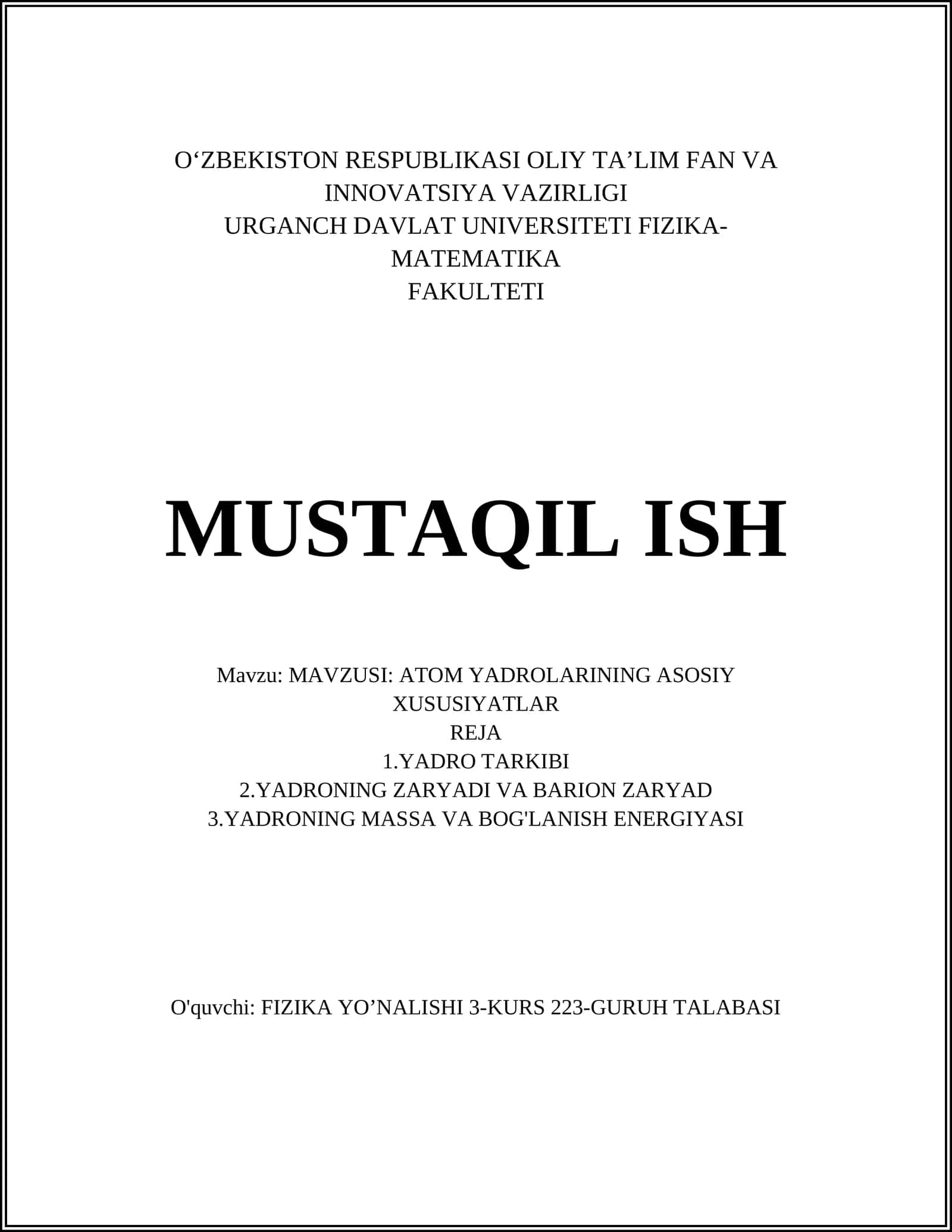 O'ZBEKISTON RESPUBLIKASI OLIY TA'LIM FAN VA INNOVATSIYA VAZIRLIGI
URGANCH DAVLAT UNIVERSITETI FIZIKA-MATEMATIKA
FAKULTETI

MUSTAQIL ISH

Mavzu: MAVZUSI: ATOM YADROLARINING ASOSIY XUSUSIYATLAR
REJA
1.YADRO TARKIBI
2.YADRONING ZARYADI VA BARION ZARYAD
3.YADRONING MASSA VA BOG'LANISH ENERGIYASI

O'quvchi: FIZIKA YO'NALISHI 3-KURS 223-GURUH TALABASI